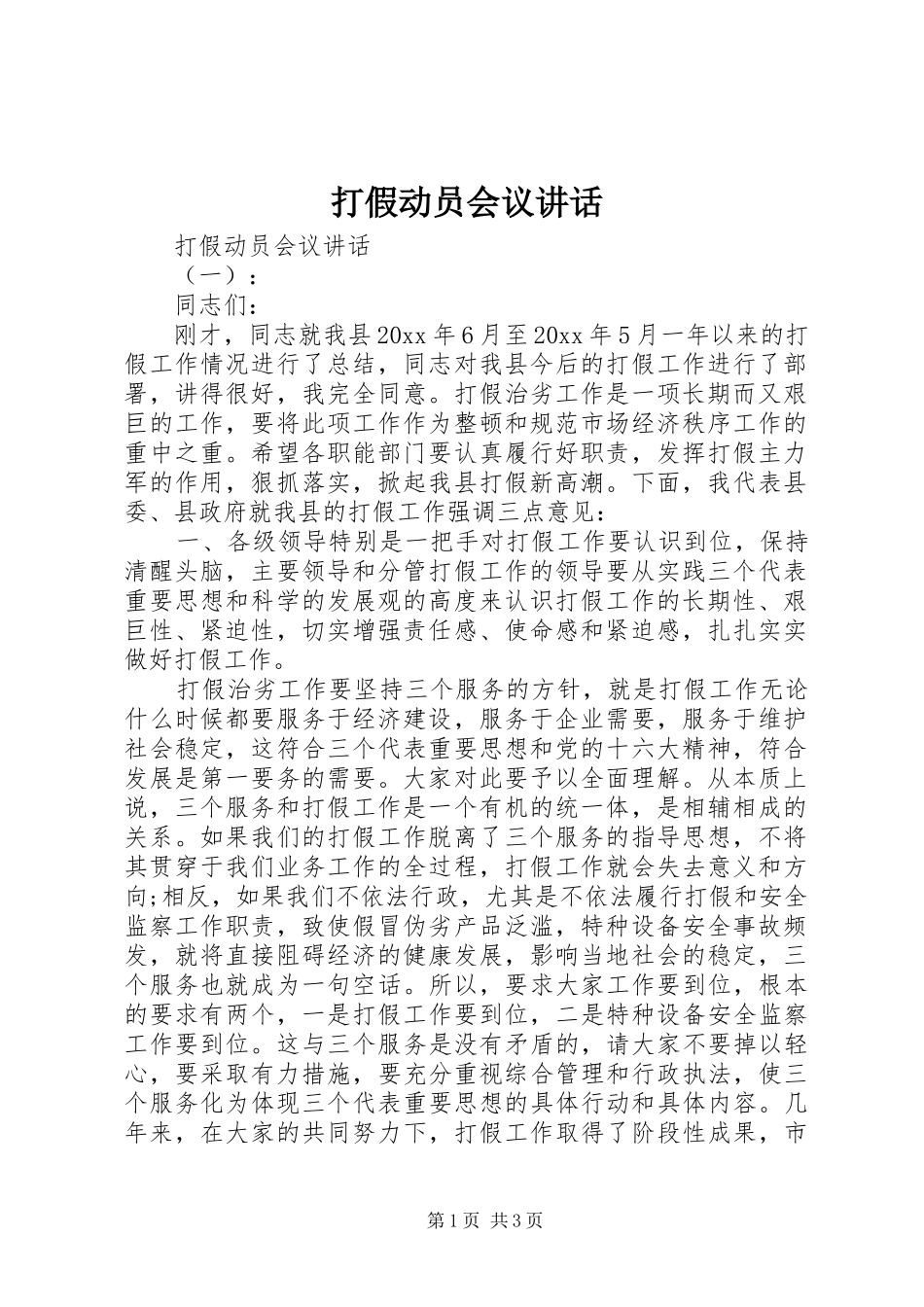 打假动员会议讲话

打假动员会议讲话

（一）：

同志们：

刚才，同志就我县20xx年6月至20xx年5月一年以来的打假工作情况进行了总结，同志对我县今后的打假工作进行了部署，讲得很好，我完全同意。打假治劣工作是一项长期而又艰巨的工作，要将此项工作作为整顿和规范市场经济秩序工作的重中之重。希望各职能部门要认真履行好职责，发挥打假主力军的作用，狠抓落实，掀起我县打假新高潮。下面，我代表县委、县政府就我县的打假工作强调三点意见：

一、各级领导特别是一把手对打假工作要认识到位，保持清醒头脑，主要领导和分管打假工作的领导要从实践三个代表重要思想和科学的发展观的高度来认识打假工作的长期性、艰巨性、紧迫性，切实增强责任感、使命感和紧迫感，扎扎实实做好打假工作。

打假治劣工作要坚持三个服务的方针，就是打假工作无论什么时候都要服务于经济建设，服务于企业需要，服务于维护社会稳定，这符合三个代表重要思想和党的十六大精神，符合发展是第一要务的需要。大家对此要予以全面理解。从本质上说，三个服务和打假工作是一个有机的统一体，是相辅相成的关系。如果我们的打假工作脱离了三个服务的指导思想，不将其贯穿于我们业务工作的全过程，打假工作就会失去意义和方向;相反，如果我们不依法行政，尤其是不依法履行打假和安全监察工作职责，致使假冒伪劣产品泛滥，特种设备安全事故频发，就将直接阻碍经济的健康发展，影响当地社会的稳定，三个服务也就成为一句空话。所以，要求大家工作要到位，根本的要求有两个，一是打假工作要到位，二是特种设备安全监察工作要到位。这与三个服务是没有矛盾的，请大家不要掉以轻心，要采取有力措施，要充分重视综合管理和行政执法，使三个服务化为体现三个代表重要思想的具体行动和具体内容。几年来，在大家的共同努力下，打假工作取得了阶段性成果，市

第1页 共3页